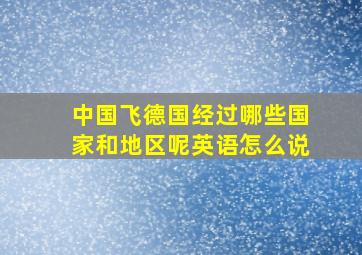 中国飞德国经过哪些国家和地区呢英语怎么说